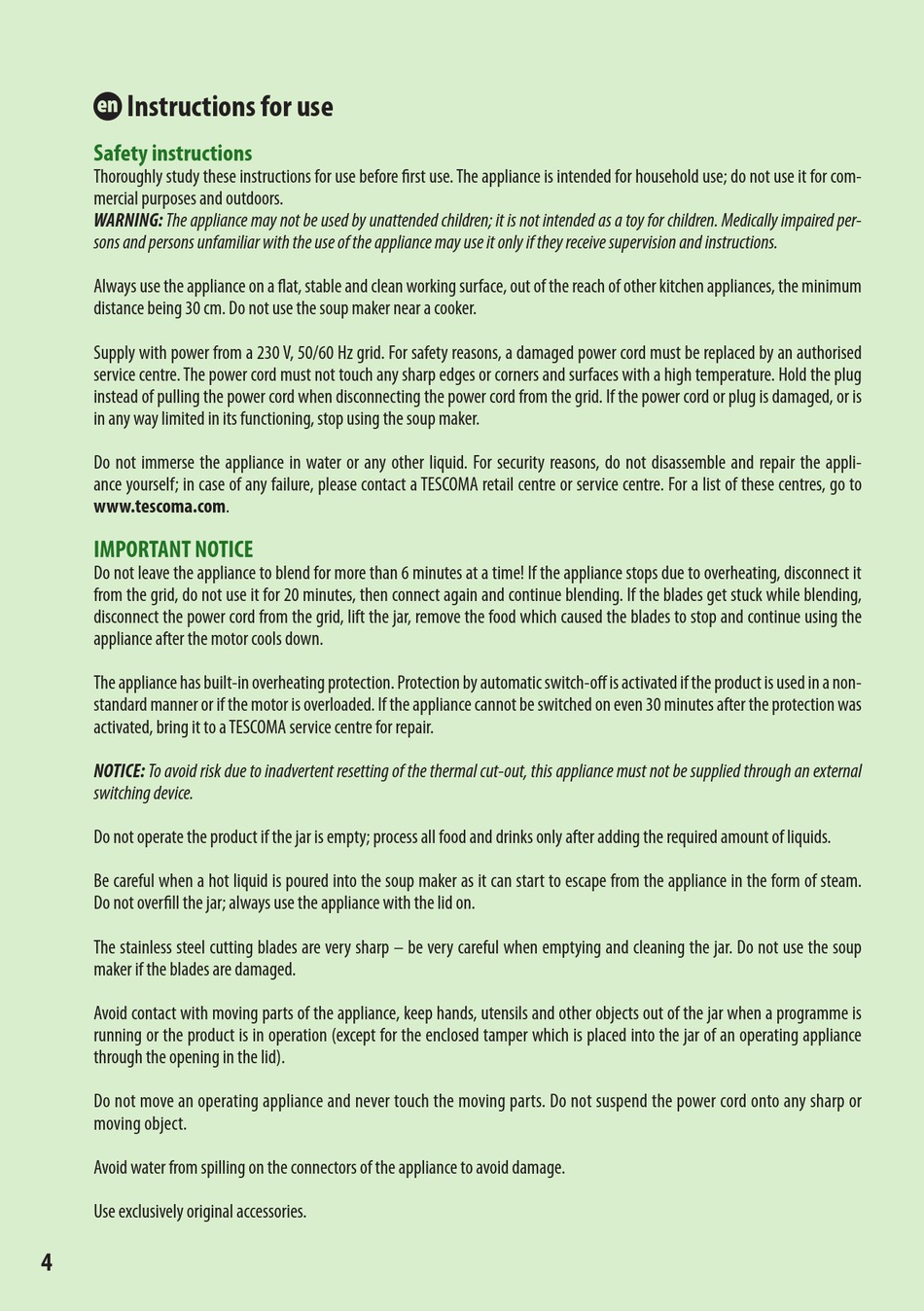 en Instructions for use

Safety instructions
Thoroughly study these instructions for use before first use. The appliance is intended for household use; do not use it for commercial purposes and outdoors.
WARNING: The appliance may not be used by unattended children; it is not intended as a toy for children. Medically impaired persons and persons unfamiliar with the use of the appliance may use it only if they receive supervision and instructions.

Always use the appliance on a flat, stable and clean working surface, out of the reach of other kitchen appliances, the minimum distance being 30 cm. Do not use the soup maker near a cooker.

Supply with power from a 230 V, 50/60 Hz grid. For safety reasons, a damaged power cord must be replaced by an authorised service centre. The power cord must not touch any sharp edges or corners and surfaces with a high temperature. Hold the plug instead of pulling the power cord when disconnecting the power cord from the grid. If the power cord or plug is damaged, or is in any way limited in its functioning, stop using the soup maker.

Do not immerse the appliance in water or any other liquid. For security reasons, do not disassemble and repair the appliance yourself; in case of any failure, please contact a TESCOMA retail centre or service centre. For a list of these centres, go to www.tescoma.com.

IMPORTANT NOTICE
Do not leave the appliance to blend for more than 6 minutes at a time! If the appliance stops due to overheating, disconnect it from the grid, do not use it for 20 minutes, then connect again and continue blending. If the blades get stuck while blending, disconnect the power cord from the grid, lift the jar, remove the food which caused the blades to stop and continue using the appliance after the motor cools down.

The appliance has built-in overheating protection. Protection by automatic switch-off is activated if the product is used in a non-standard manner or if the motor is overloaded. If the appliance cannot be switched on even 30 minutes after the protection was activated, bring it to a TESCOMA service centre for repair.

NOTICE: To avoid risk due to inadvertent resetting of the thermal cut-out, this appliance must not be supplied through an external switching device.

Do not operate the product if the jar is empty; process all food and drinks only after adding the required amount of liquids.

Be careful when a hot liquid is poured into the soup maker as it can start to escape from the appliance in the form of steam. Do not overfill the jar; always use the appliance with the lid on.

The stainless steel cutting blades are very sharp – be very careful when emptying and cleaning the jar. Do not use the soup maker if the blades are damaged.

Avoid contact with moving parts of the appliance, keep hands, utensils and other objects out of the jar when a programme is running or the product is in operation (except for the enclosed tamper which is placed into the jar of an operating appliance through the opening in the lid).

Do not move an operating appliance and never touch the moving parts. Do not suspend the power cord onto any sharp or moving object.

Avoid water from spilling on the connectors of the appliance to avoid damage.

Use exclusively original accessories.

4